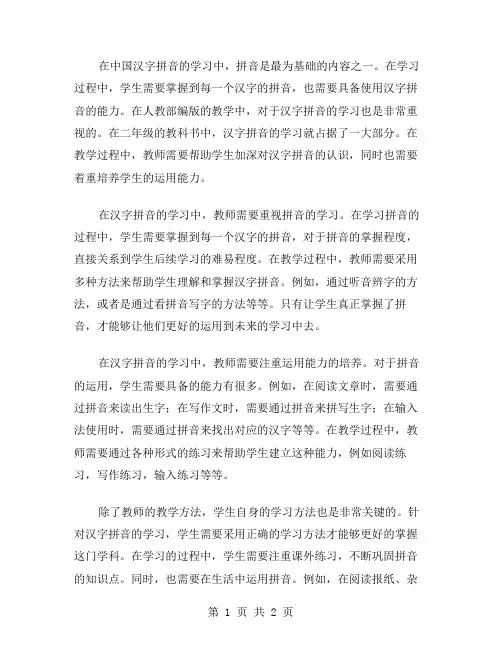 在中国汉字拼音的学习中，拼音是最为基础的内容之一。在学习过程中，学生需要掌握到每一个汉字的拼音，也需要具备使用汉字拼音的能力。在人教部编版的教学中，对于汉字拼音的学习也是非常重视的。在二年级的教科书中，汉字拼音的学习就占据了一大部分。在教学过程中，教师需要帮助学生加深对汉字拼音的认识，同时也需要着重培养学生的运用能力。

在汉字拼音的学习中，教师需要重视拼音的学习。在学习拼音的过程中，学生需要掌握到每一个汉字的拼音，对于拼音的掌握程度，直接关系到学生后续学习的难易程度。在教学过程中，教师需要采用多种方法来帮助学生理解和掌握汉字拼音。例如，通过听音辨字的方法，或者是通过看拼音写字的方法等等。只有让学生真正掌握了拼音，才能够让他们更好的运用到未来的学习中去。

在汉字拼音的学习中，教师需要注重运用能力的培养。对于拼音的运用，学生需要具备的能力有很多。例如，在阅读文章时，需要通过拼音来读出生字；在写作文时，需要通过拼音来拼写生字；在输入法使用时，需要通过拼音来找出对应的汉字等等。在教学过程中，教师需要通过各种形式的练习来帮助学生建立这种能力，例如阅读练习，写作练习，输入练习等等。

除了教师的教学方法，学生自身的学习方法也是非常关键的。针对汉字拼音的学习，学生需要采用正确的学习方法才能够更好的掌握这门学科。在学习的过程中，学生需要注重课外练习，不断巩固拼音的知识点。同时，也需要在生活中运用拼音。例如，在阅读报纸、杂

第 1 页 共 2 页